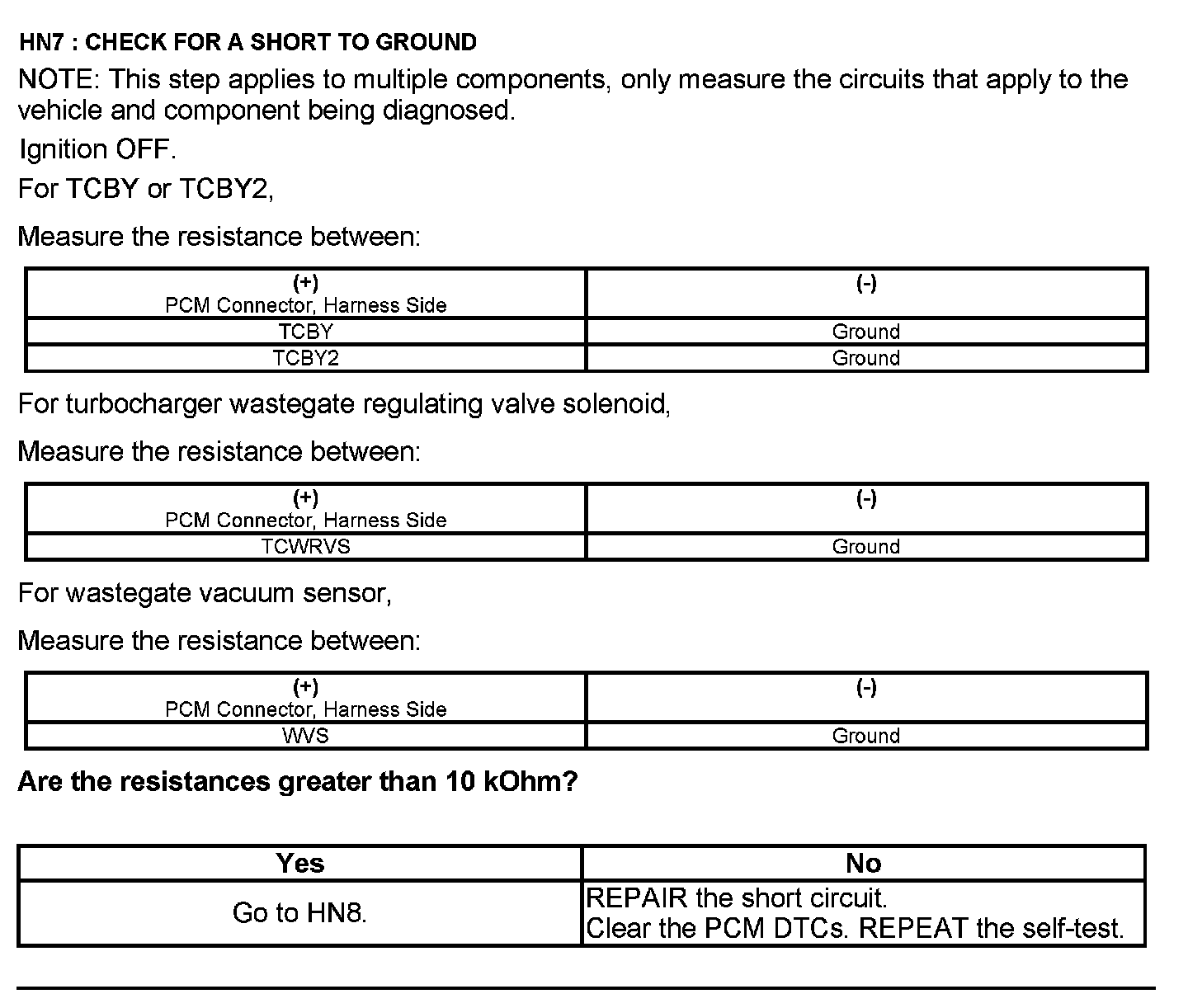 HN7 : CHECK FOR A SHORT TO GROUND

NOTE: This step applies to multiple components, only measure the circuits that apply to the vehicle and component being diagnosed.

Ignition OFF.

For TCBY or TCBY2,

Measure the resistance between:

| (+) PCM Connector, Harness Side | (-) |
|---|---|
| TCBY | Ground |
| TCBY2 | Ground |

For turbocharger wastegate regulating valve solenoid,

Measure the resistance between:

| (+) PCM Connector, Harness Side | (-) |
|---|---|
| TCWRVS | Ground |

For wastegate vacuum sensor,

Measure the resistance between:

| (+) PCM Connector, Harness Side | (-) |
|---|---|
| WVS | Ground |

Are the resistances greater than 10 kOhm?

| Yes | No |
|---|---|
| Go to HN8. | REPAIR the short circuit. Clear the PCM DTCs. REPEAT the self-test. |